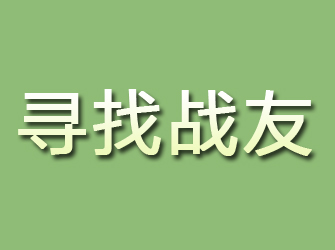 寻找战友